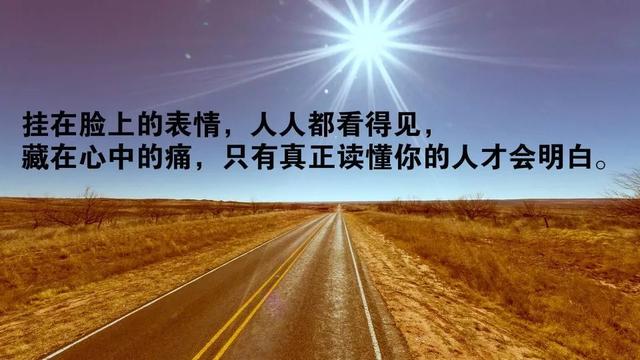 挂在脸上的表情，人人都看得见，
藏在心中的痛，只有真正读懂你的人才会明白。